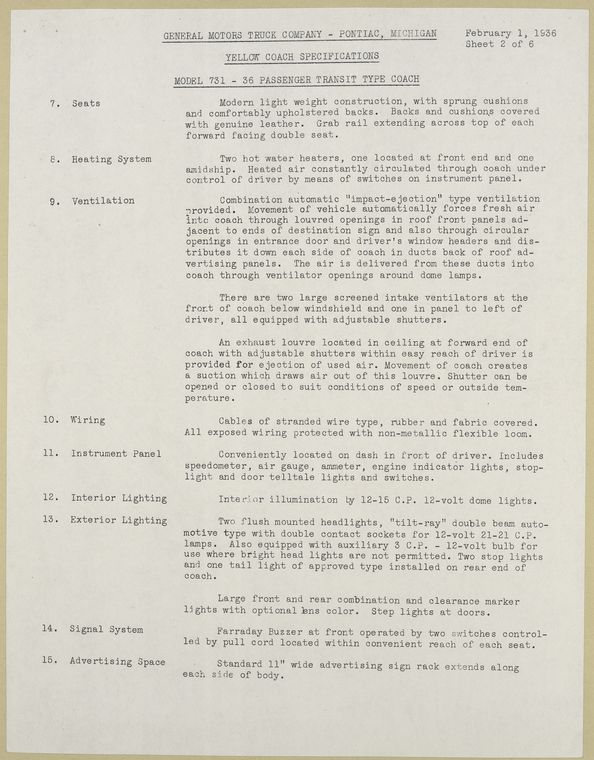 GENERAL MOTORS TRUCK COMPANY - PONTIAC, MICHIGAN

February 1, 1936
Sheet 2 of 6

YELLOW COACH SPECIFICATIONS

MODEL 731 - 36 PASSENGER TRANSIT TYPE COACH

7. Seats

Modern light weight construction, with sprung cushions and comfortably upholstered backs. Backs and cushions covered with genuine leather. Grab rail extending across top of each forward facing double seat.

8. Heating System

Two hot water heaters, one located at front end and one amidship. Heated air constantly circulated through coach under control of driver by means of switches on instrument panel.

9. Ventilation

Combination automatic "impact-ejection" type ventilation provided. Movement of vehicle automatically forces fresh air into coach through louvred openings in roof front panels adjacent to ends of destination sign and also through circular openings in entrance door and driver's window headers and distributes it down each side of coach in ducts back of roof advertising panels. The air is delivered from these ducts into coach through ventilator openings around dome lamps.

There are two large screened intake ventilators at the front of coach below windshield and one in panel to left of driver, all equipped with adjustable shutters.

An exhaust louvre located in ceiling at forward end of coach with adjustable shutters within easy reach of driver is provided for ejection of used air. Movement of coach creates a suction which draws air out of this louvre. Shutter can be opened or closed to suit conditions of speed or outside temperature.

10. Wiring

Cables of stranded wire type, rubber and fabric covered. All exposed wiring protected with non-metallic flexible loom.

11. Instrument Panel

Conveniently located on dash in front of driver. Includes speedometer, air gauge, ammeter, engine indicator lights, stoplight and door telltale lights and switches.

12. Interior Lighting

Interior illumination by 12-15 C.P. 12-volt dome lights.

13. Exterior Lighting

Two flush mounted headlights, "tilt-ray" double beam automotive type with double contact sockets for 12-volt 21-21 C.P. lamps. Also equipped with auxiliary 3 C.P. - 12-volt bulb for use where bright head lights are not permitted. Two stop lights and one tail light of approved type installed on rear end of coach.

Large front and rear combination and clearance marker lights with optional lens color. Step lights at doors.

14. Signal System

Farraday Buzzer at front operated by two switches controlled by pull cord located within convenient reach of each seat.

15. Advertising Space

Standard 11" wide advertising sign rack extends along each side of body.